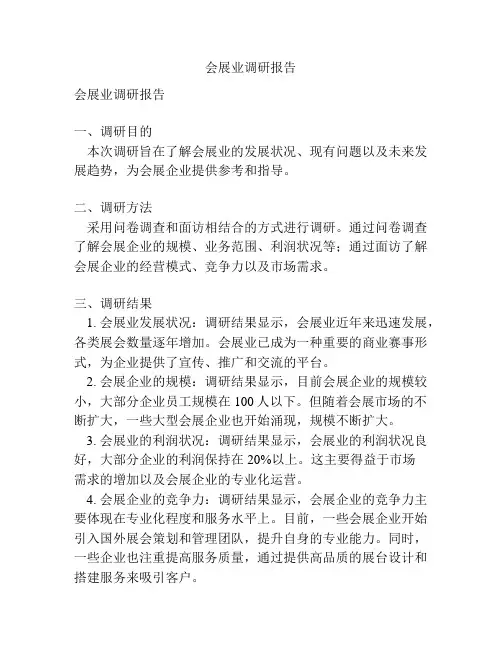 会展业调研报告

会展业调研报告

一、调研目的
本次调研旨在了解会展业的发展状况、现有问题以及未来发展趋势，为会展企业提供参考和指导。

二、调研方法
采用问卷调查和面访相结合的方式进行调研。通过问卷调查了解会展企业的规模、业务范围、利润状况等；通过面访了解会展企业的经营模式、竞争力以及市场需求。

三、调研结果
1. 会展业发展状况：调研结果显示，会展业近年来迅速发展，各类展会数量逐年增加。会展业已成为一种重要的商业赛事形式，为企业提供了宣传、推广和交流的平台。
2. 会展企业的规模：调研结果显示，目前会展企业的规模较小，大部分企业员工规模在 100 人以下。但随着会展市场的不断扩大，一些大型会展企业也开始涌现，规模不断扩大。
3. 会展业的利润状况：调研结果显示，会展业的利润状况良好，大部分企业的利润保持在 20%以上。这主要得益于市场需求的增加以及会展企业的专业化运营。
4. 会展企业的竞争力：调研结果显示，会展企业的竞争力主要体现在专业化程度和服务水平上。目前，一些会展企业开始引入国外展会策划和管理团队，提升自身的专业能力。同时，一些企业也注重提高服务质量，通过提供高品质的展台设计和搭建服务来吸引客户。